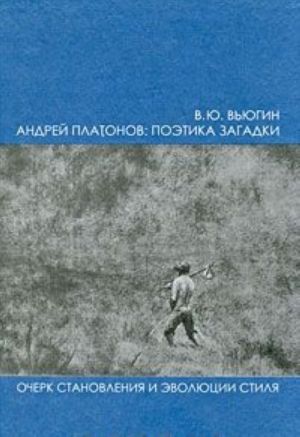 В.Ю. ВЬЮГИН
АНДРЕЙ ПЛАТОНОВ: ПОЭТИКА ЗАГАДКИ

ОЧЕРК СТАНОВЛЕНИЯ И ЭВОЛЮЦИИ СТИЛЯ